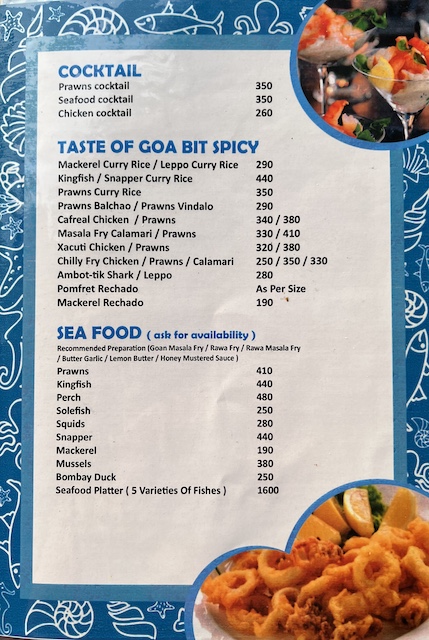 COCKTAIL

| | |
|---|---|
| Prawns cocktail | 350 |
| Seafood cocktail | 350 |
| Chicken cocktail | 260 |

TASTE OF GOA BIT SPICY

| | |
|---|---|
| Mackerel Curry Rice / Leppo Curry Rice | 290 |
| Kingfish / Snapper Curry Rice | 440 |
| Prawns Curry Rice | 350 |
| Prawns Balchao / Prawns Vindalo | 290 |
| Cafreal Chicken / Prawns | 340 / 380 |
| Masala Fry Calamari / Prawns | 330 / 410 |
| Xacuti Chicken / Prawns | 320 / 380 |
| Chilly Fry Chicken / Prawns / Calamari | 250 / 350 / 330 |
| Ambot-tik Shark / Leppo | 280 |
| Pomfret Rechado | As Per Size |
| Mackerel Rechado | 190 |

SEA FOOD ( ask for availability )
Recommended Preparation (Goan Masala Fry / Rawa Fry / Rawa Masala Fry / Butter Garlic / Lemon Butter / Honey Mustered Sauce )

| | |
|---|---|
| Prawns | 410 |
| Kingfish | 440 |
| Perch | 480 |
| Solefish | 250 |
| Squids | 280 |
| Snapper | 440 |
| Mackerel | 190 |
| Mussels | 380 |
| Bombay Duck | 250 |
| Seafood Platter ( 5 Varieties Of Fishes ) | 1600 |